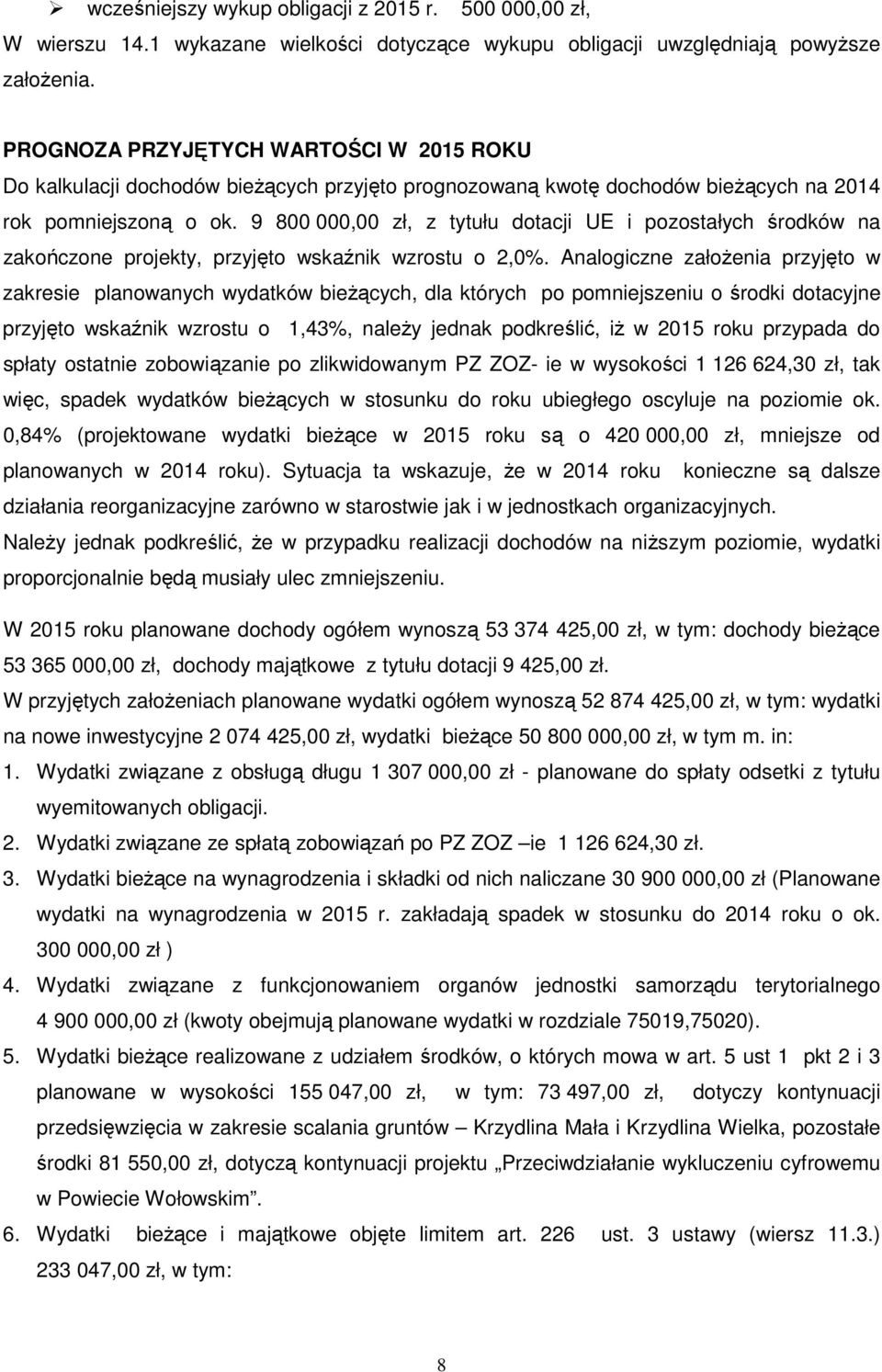 ➢ wcześniejszy wykup obligacji z 2015 r. 500 000,00 zł,

W wierszu 14.1 wykazane wielkości dotyczące wykupu obligacji uwzględniają powyższe założenia.

PROGNOZA PRZYJĘTYCH WARTOŚCI W 2015 ROKU

Do kalkulacji dochodów bieżących przyjęto prognozowaną kwotę dochodów bieżących na 2014 rok pomniejszoną o ok. 9 800 000,00 zł, z tytułu dotacji UE i pozostałych środków na zakończone projekty, przyjęto wskaźnik wzrostu o 2,0%. Analogiczne założenia przyjęto w zakresie planowanych wydatków bieżących, dla których po pomniejszeniu o środki dotacyjne przyjęto wskaźnik wzrostu o 1,43%, należy jednak podkreślić, iż w 2015 roku przypada do spłaty ostatnie zobowiązanie po zlikwidowanym PZ ZOZ- ie w wysokości 1 126 624,30 zł, tak więc, spadek wydatków bieżących w stosunku do roku ubiegłego oscyluje na poziomie ok. 0,84% (projektowane wydatki bieżące w 2015 roku są o 420 000,00 zł, mniejsze od planowanych w 2014 roku). Sytuacja ta wskazuje, że w 2014 roku konieczne są dalsze działania reorganizacyjne zarówno w starostwie jak i w jednostkach organizacyjnych.

Należy jednak podkreślić, że w przypadku realizacji dochodów na niższym poziomie, wydatki proporcjonalnie będą musiały ulec zmniejszeniu.

W 2015 roku planowane dochody ogółem wynoszą 53 374 425,00 zł, w tym: dochody bieżące 53 365 000,00 zł, dochody majątkowe z tytułu dotacji 9 425,00 zł.

W przyjętych założeniach planowane wydatki ogółem wynoszą 52 874 425,00 zł, w tym: wydatki na nowe inwestycyjne 2 074 425,00 zł, wydatki bieżące 50 800 000,00 zł, w tym m. in:

1. Wydatki związane z obsługą długu 1 307 000,00 zł - planowane do spłaty odsetki z tytułu wyemitowanych obligacji.
2. Wydatki związane ze spłatą zobowiązań po PZ ZOZ –ie 1 126 624,30 zł.
3. Wydatki bieżące na wynagrodzenia i składki od nich naliczane 30 900 000,00 zł (Planowane wydatki na wynagrodzenia w 2015 r. zakładają spadek w stosunku do 2014 roku o ok. 300 000,00 zł )
4. Wydatki związane z funkcjonowaniem organów jednostki samorządu terytorialnego 4 900 000,00 zł (kwoty obejmują planowane wydatki w rozdziale 75019,75020).
5. Wydatki bieżące realizowane z udziałem środków, o których mowa w art. 5 ust 1 pkt 2 i 3 planowane w wysokości 155 047,00 zł, w tym: 73 497,00 zł, dotyczy kontynuacji przedsięwzięcia w zakresie scalania gruntów – Krzydlina Mała i Krzydlina Wielka, pozostałe środki 81 550,00 zł, dotyczą kontynuacji projektu „Przeciwdziałanie wykluczeniu cyfrowemu w Powiecie Wołowskim”.
6. Wydatki bieżące i majątkowe objęte limitem art. 226 ust. 3 ustawy (wiersz 11.3.) 233 047,00 zł, w tym:

8